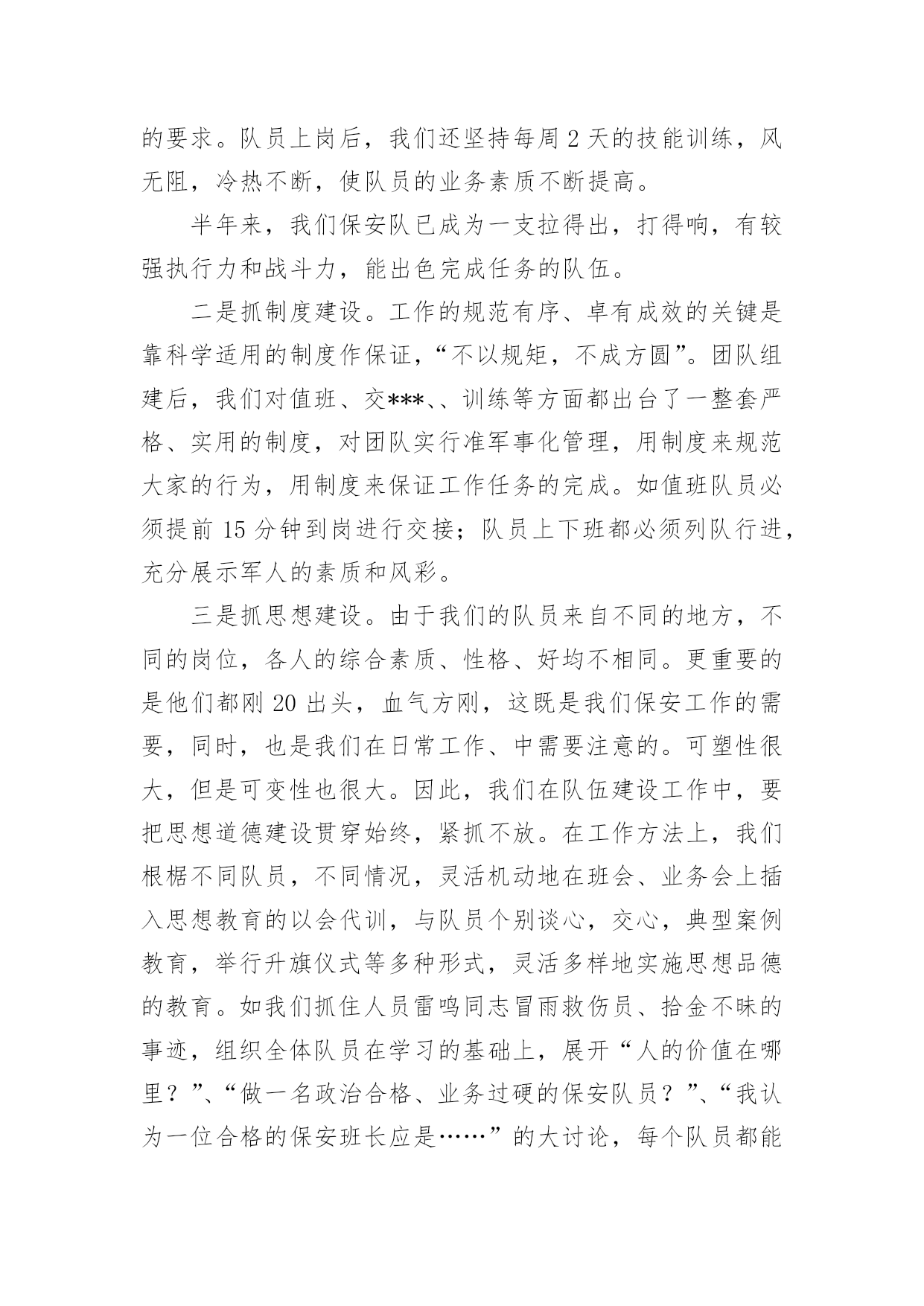 的要求。队员上岗后，我们还坚持每周 2 天的技能训练，风无阻，冷热不断，使队员的业务素质不断提高。

半年来，我们保安队已成为一支拉得出，打得响，有较强执行力和战斗力，能出色完成任务的队伍。

二是抓制度建设。工作的规范有序、卓有成效的关键是靠科学适用的制度作保证，“不以规矩，不成方圆”。团队组建后，我们对值班、交***、、训练等方面都出台了一整套严格、实用的制度，对团队实行准军事化管理，用制度来规范大家的行为，用制度来保证工作任务的完成。如值班队员必须提前 15 分钟到岗进行交接；队员上下班都必须列队行进，充分展示军人的素质和风彩。

三是抓思想建设。由于我们的队员来自不同的地方，不同的岗位，各人的综合素质、性格、好均不相同。更重要的是他们都刚 20 出头，血气方刚，这既是我们保安工作的需要，同时，也是我们在日常工作、中需要注意的。可塑性很大，但是可变性也很大。因此，我们在队伍建设工作中，要把思想道德建设贯穿始终，紧抓不放。在工作方法上，我们根椐不同队员，不同情况，灵活机动地在班会、业务会上插入思想教育的以会代训，与队员个别谈心，交心，典型案例教育，举行升旗仪式等多种形式，灵活多样地实施思想品德的教育。如我们抓住人员雷鸣同志冒雨救伤员、拾金不昧的事迹，组织全体队员在学习的基础上，展开“人的价值在哪里？”、“做一名政治合格、业务过硬的保安队员？”、“我认为一位合格的保安班长应是……”的大讨论，每个队员都能